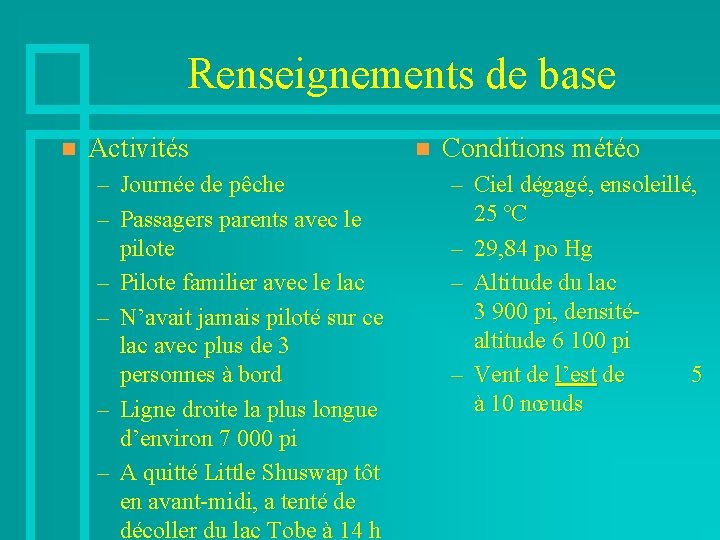 Renseignements de base

Activités
– Journée de pêche
– Passagers parents avec le pilote
– Pilote familier avec le lac
– N’avait jamais piloté sur ce lac avec plus de 3 personnes à bord
– Ligne droite la plus longue d’environ 7 000 pi
– A quitté Little Shuswap tôt en avant-midi, a tenté de décoller du lac Tobe à 14 h

Conditions météo
– Ciel dégagé, ensoleillé, 25 °C
– 29,84 po Hg
– Altitude du lac 3 900 pi, densité-altitude 6 100 pi
– Vent de l’est de 5 à 10 nœuds